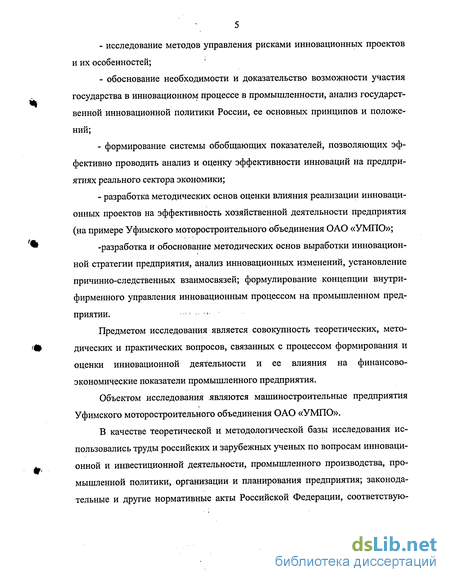 5

- исследование методов управления рисками инновационных проектов и их особенностей;

- обоснование необходимости и доказательство возможности участия государства в инновационном процессе в промышленности, анализ государственной инновационной политики России, ее основных принципов и положений;

- формирование системы обобщающих показателей, позволяющих эффективно проводить анализ и оценку эффективности инноваций на предприятиях реального сектора экономики;

- разработка методических основ оценки влияния реализации инновационных проектов на эффективность хозяйственной деятельности предприятия (на примере Уфимского моторостроительного объединения ОАО «УМПО»;

-разработка и обоснование методических основ выработки инновационной стратегии предприятия, анализ инновационных изменений, установление причинно-следственных взаимосвязей; формулирование концепции внутрифирменного управления инновационным процессом на промышленном предприятии.

Предметом исследования является совокупность теоретических, методических и практических вопросов, связанных с процессом формирования и оценки инновационной деятельности и ее влияния на финансово-экономические показатели промышленного предприятия.

Объектом исследования являются машиностроительные предприятия Уфимского моторостроительного объединения ОАО «УМПО».

В качестве теоретической и методологической базы исследования использовались труды российских и зарубежных ученых по вопросам инновационной и инвестиционной деятельности, промышленного производства, промышленной политики, организации и планирования предприятия; законодательные и другие нормативные акты Российской Федерации, соответствую-

dsLib.net
библиотека диссертаций